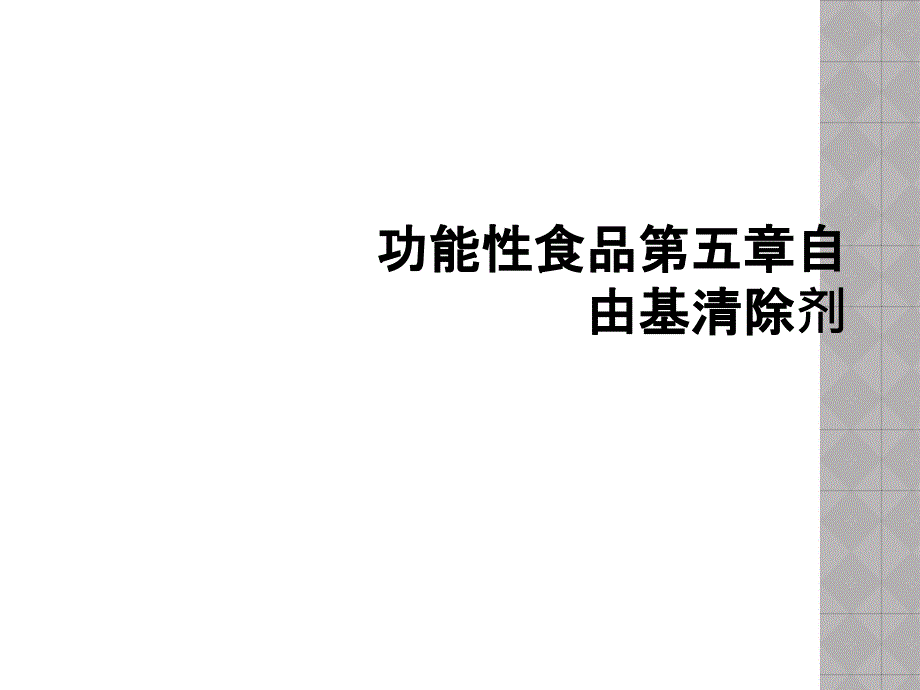 功能性食品第五章自由基清除剂